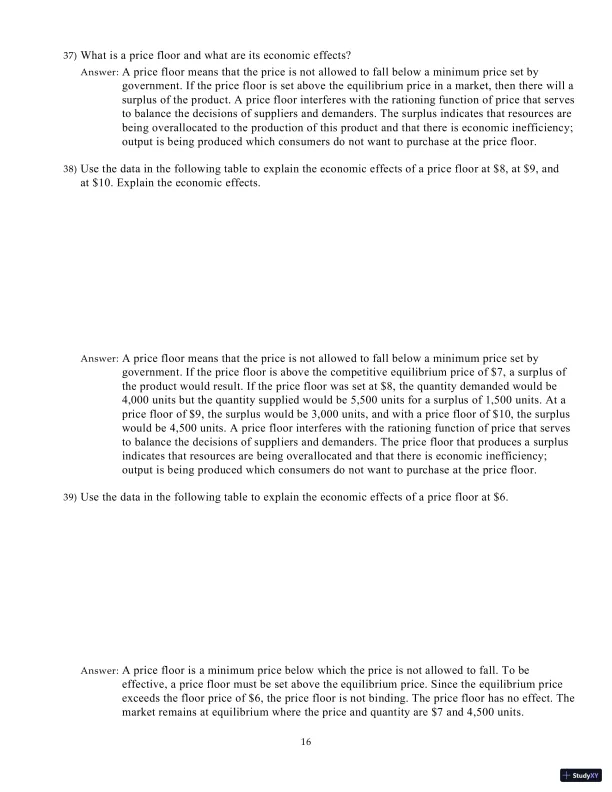 37) What is a price floor and what are its economic effects?

Answer: A price floor means that the price is not allowed to fall below a minimum price set by government. If the price floor is set above the equilibrium price in a market, then there will a surplus of the product. A price floor interferes with the rationing function of price that serves to balance the decisions of suppliers and demanders. The surplus indicates that resources are being overallocated to the production of this product and that there is economic inefficiency; output is being produced which consumers do not want to purchase at the price floor.

38) Use the data in the following table to explain the economic effects of a price floor at \$8, at \$9, and at \$10. Explain the economic effects.

Answer: A price floor means that the price is not allowed to fall below a minimum price set by government. If the price floor is above the competitive equilibrium price of \$7, a surplus of the product would result. If the price floor was set at \$8, the quantity demanded would be 4,000 units but the quantity supplied would be 5,500 units for a surplus of 1,500 units. At a price floor of \$9, the surplus would be 3,000 units, and with a price floor of \$10, the surplus would be 4,500 units. A price floor interferes with the rationing function of price that serves to balance the decisions of suppliers and demanders. The price floor that produces a surplus indicates that resources are being overallocated and that there is economic inefficiency; output is being produced which consumers do not want to purchase at the price floor.

39) Use the data in the following table to explain the economic effects of a price floor at \$6.

Answer: A price floor is a minimum price below which the price is not allowed to fall. To be effective, a price floor must be set above the equilibrium price. Since the equilibrium price exceeds the floor price of \$6, the price floor is not binding. The price floor has no effect. The market remains at equilibrium where the price and quantity are \$7 and 4,500 units.

16

StudyXY